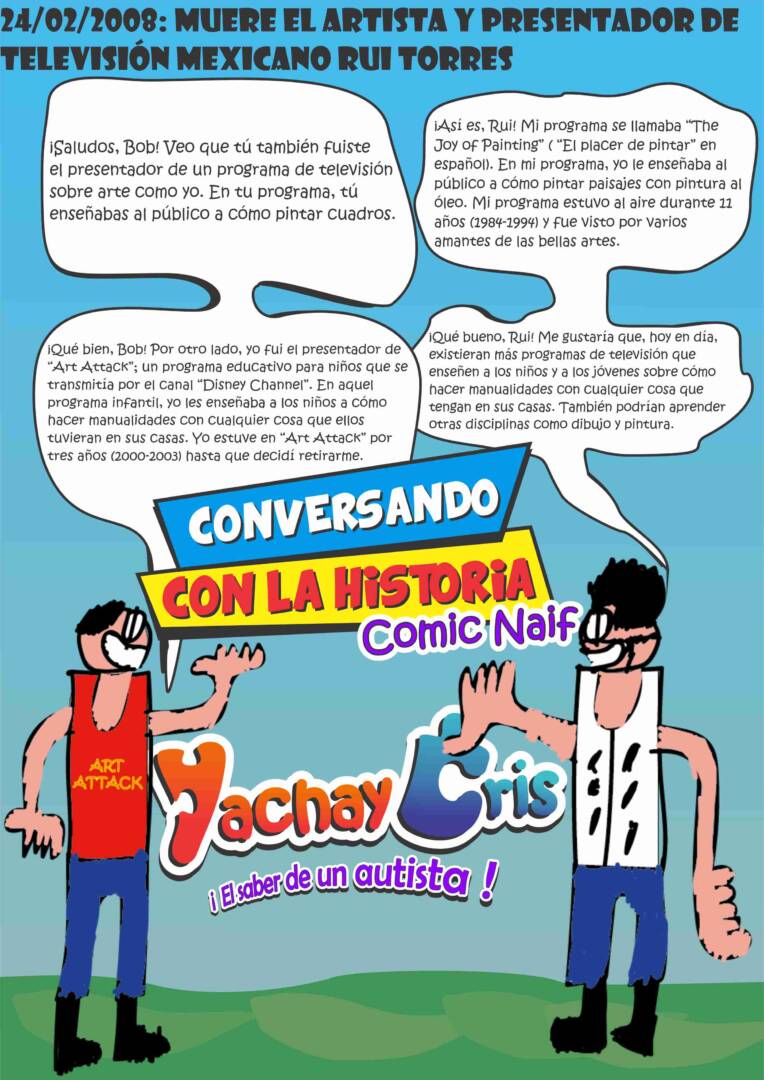 24/02/2008: MUERE EL ARTISTA Y PRESENTADOR DE TELEVISIÓN MEXICANO RUI TORRES

¡Saludos, Bob! Veo que tú también fuiste el presentador de un programa de televisión sobre arte como yo. En tu programa, tú enseñabas al público a cómo pintar cuadros.

¡Así es, Rui! Mi programa se llamaba "The Joy of Painting" ( "El placer de pintar" en español). En mi programa, yo le enseñaba al público a cómo pintar paisajes con pintura al óleo. Mi programa estuvo al aire durante 11 años (1984-1994) y fue visto por varios amantes de las bellas artes.

¡Qué bien, Bob! Por otro lado, yo fui el presentador de "Art Attack"; un programa educativo para niños que se transmitía por el canal "Disney Channel". En aquel programa infantil, yo les enseñaba a los niños a cómo hacer manualidades con cualquier cosa que ellos tuvieran en sus casas. Yo estuve en "Art Attack" por tres años (2000-2003) hasta que decidí retirarme.

¡Qué bueno, Rui! Me gustaría que, hoy en día, existieran más programas de televisión que enseñen a los niños y a los jóvenes sobre cómo hacer manualidades con cualquier cosa que tengan en sus casas. También podrían aprender otras disciplinas como dibujo y pintura.

CONVERSANDO
CON LA HISTORIA
Comic Naif

ART ATTACK

Yachay Cris
¡ El saber de un autista !